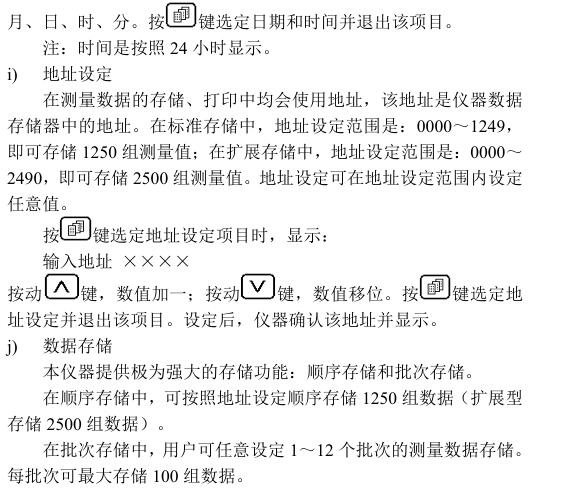 月、日、时、分。按键选定日期和时间并退出该项目。

注：时间是按照 24 小时显示。

i) 地址设定

在测量数据的存储、打印中均会使用地址，该地址是仪器数据存储器中的地址。在标准存储中，地址设定范围是：0000～1249，即可存储 1250 组测量值；在扩展存储中，地址设定范围是：0000～2490，即可存储 2500 组测量值。地址设定可在地址设定范围内设定任意值。

按键选定地址设定项目时，显示：

输入地址 ××××

按动键，数值加一；按动键，数值移位。按键选定地址设定并退出该项目。设定后，仪器确认该地址并显示。

j) 数据存储

本仪器提供极为强大的存储功能：顺序存储和批次存储。

在顺序存储中，可按照地址设定顺序存储 1250 组数据（扩展型存储 2500 组数据）。

在批次存储中，用户可任意设定 1～12 个批次的测量数据存储。每批次可最大存储 100 组数据。